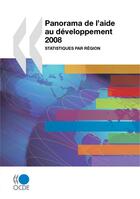 Panorama de l'aide au développement 2008

STATISTIQUES PAR RÉGION

OCDE